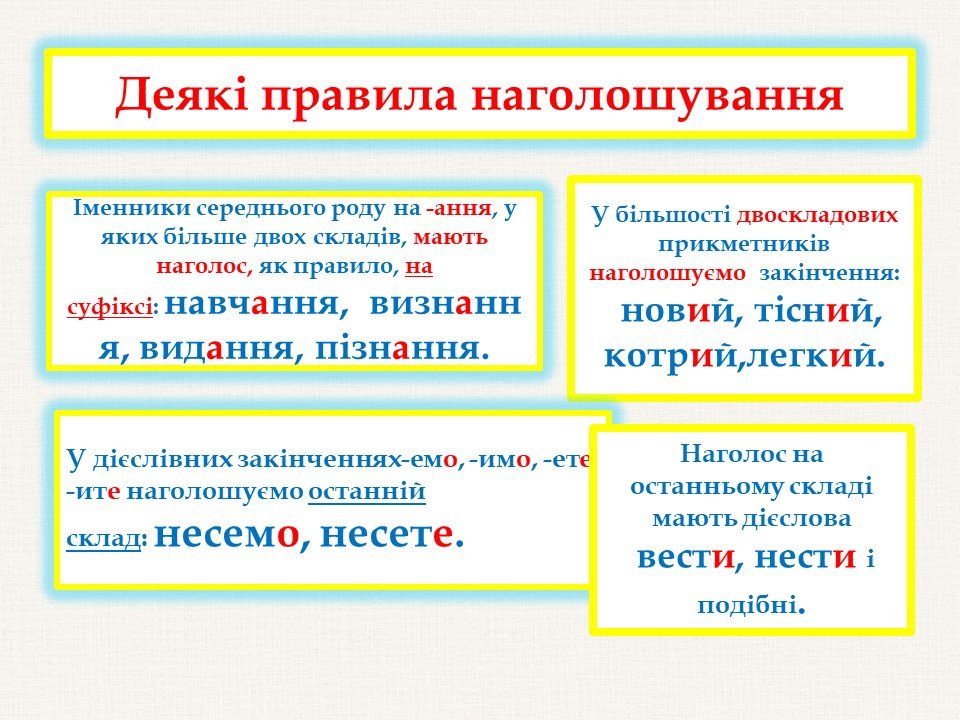 Деякі правила наголошування

Іменники середнього роду на -ання, у яких більше двох складів, мають наголос, як правило, на суфіксі: навчання, визнання, видання, пізнання.

У більшості двоскладових прикметників наголошуємо закінчення: новий, тісний, котрий,легкий.

У дієслівних закінченнях-емо, -имо, -ете, -ите наголошуємо останній склад: несемо, несете.

Наголос на останньому складі мають дієслова вести, нести і подібні.